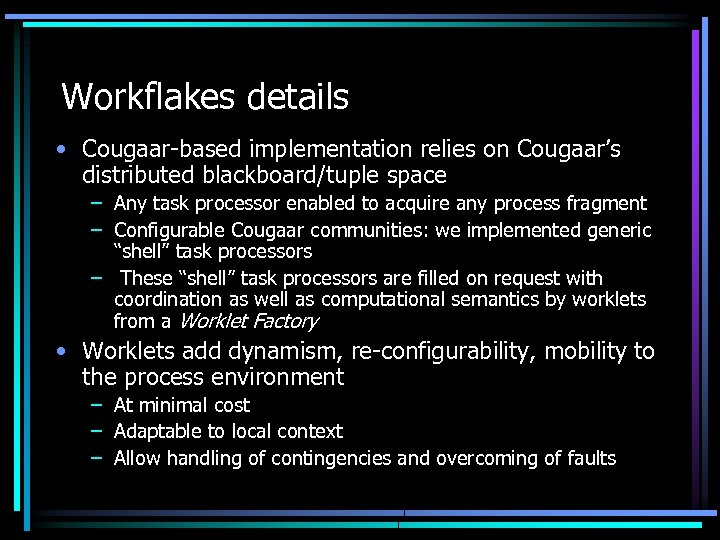 Workflakes details

• Cougaar-based implementation relies on Cougaar's distributed blackboard/tuple space
- Any task processor enabled to acquire any process fragment
- Configurable Cougaar communities: we implemented generic "shell" task processors
- These "shell" task processors are filled on request with coordination as well as computational semantics by worklets from a Worklet Factory

• Worklets add dynamism, re-configurability, mobility to the process environment
- At minimal cost
- Adaptable to local context
- Allow handling of contingencies and overcoming of faults